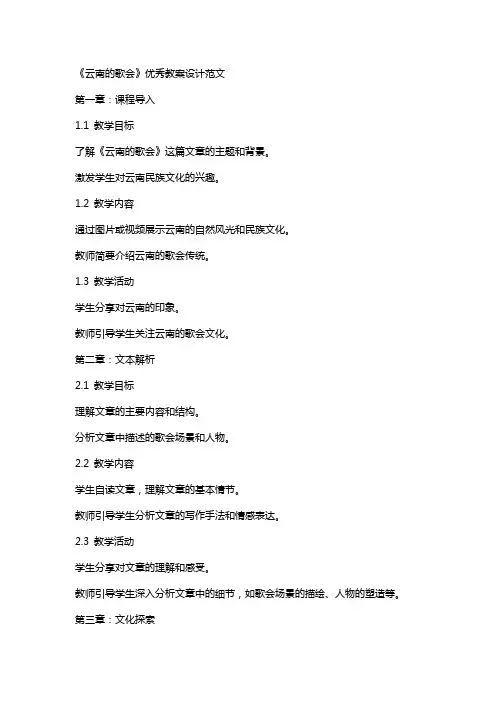 《云南的歌会》优秀教案设计范文

第一章：课程导入

1.1 教学目标

了解《云南的歌会》这篇文章的主题和背景。

激发学生对云南民族文化的兴趣。

1.2 教学内容

通过图片或视频展示云南的自然风光和民族文化。

教师简要介绍云南的歌会传统。

1.3 教学活动

学生分享对云南的印象。

教师引导学生关注云南的歌会文化。

第二章：文本解析

2.1 教学目标

理解文章的主要内容和结构。

分析文章中描述的歌会场景和人物。

2.2 教学内容

学生自读文章，理解文章的基本情节。

教师引导学生分析文章的写作手法和情感表达。

2.3 教学活动

学生分享对文章的理解和感受。

教师引导学生深入分析文章中的细节，如歌会场景的描绘、人物的塑造等。

第三章：文化探索